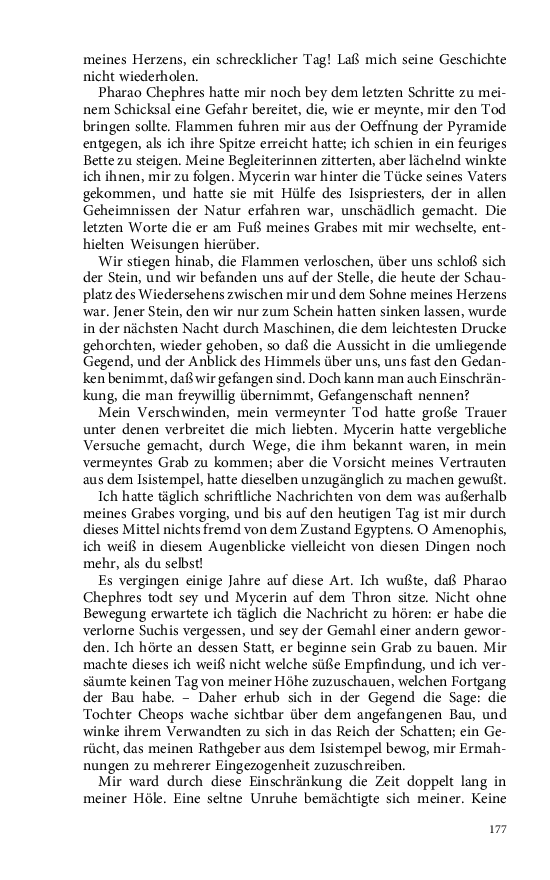 meines Herzens, ein schrecklicher Tag! Laß mich seine Geschichte nicht wiederholen.

Pharao Chephres hatte mir noch bey dem letzten Schritte zu meinem Schicksal eine Gefahr bereitet, die, wie er meynte, mir den Tod bringen sollte. Flammen fuhren mir aus der Oeffnung der Pyramide entgegen, als ich ihre Spitze erreicht hatte; ich schien in ein feuriges Bette zu steigen. Meine Begleiterinnen zitterten, aber lächelnd winkte ich ihnen, mir zu folgen. Mycerin war hinter die Tücke seines Vaters gekommen, und hatte sie mit Hülfe des Isispriesters, der in allen Geheimnissen der Natur erfahren war, unschädlich gemacht. Die letzten Worte die er am Fuß meines Grabes mit mir wechselte, enthielten Weisungen hierüber.

Wir stiegen hinab, die Flammen verloschen, über uns schloß sich der Stein, und wir befanden uns auf der Stelle, die heute der Schauplatz des Wiedersehens zwischen mir und dem Sohne meines Herzens war. Jener Stein, den wir nur zum Schein hatten sinken lassen, wurde in der nächsten Nacht durch Maschinen, die dem leichtesten Drucke gehorchten, wieder gehoben, so daß die Aussicht in die umliegende Gegend, und der Anblick des Himmels über uns, uns fast den Gedanken benimmt, daß wir gefangen sind. Doch kann man auch Einschränkung, die man freywillig übernimmt, Gefangenschaft nennen?

Mein Verschwinden, mein vermeynter Tod hatte große Trauer unter denen verbreitet die mich liebten. Mycerin hatte vergebliche Versuche gemacht, durch Wege, die ihm bekannt waren, in mein vermeyntes Grab zu kommen; aber die Vorsicht meines Vertrauten aus dem Isistempel, hatte dieselben unzugänglich zu machen gewußt.

Ich hatte täglich schriftliche Nachrichten von dem was außerhalb meines Grabes vorging, und bis auf den heutigen Tag ist mir durch dieses Mittel nichts fremd von dem Zustand Egyptens. O Amenophis, ich weiß in diesem Augenblicke vielleicht von diesen Dingen noch mehr, als du selbst!

Es vergingen einige Jahre auf diese Art. Ich wußte, daß Pharao Chephres todt sey und Mycerin auf dem Thron sitze. Nicht ohne Bewegung erwartete ich täglich die Nachricht zu hören: er habe die verlorne Suchis vergessen, und sey der Gemahl einer andern geworden. Ich hörte an dessen Statt, er beginne sein Grab zu bauen. Mir machte dieses ich weiß nicht welche süße Empfindung, und ich versäumte keinen Tag von meiner Höhe zuzuschauen, welchen Fortgang der Bau habe. – Daher erhub sich in der Gegend die Sage: die Tochter Cheops wache sichtbar über dem angefangenen Bau, und winke ihrem Verwandten zu sich in das Reich der Schatten; ein Gerücht, das meinen Rathgeber aus dem Isistempel bewog, mir Ermahnungen zu mehrerer Eingezogenheit zuzuschreiben.

Mir ward durch diese Einschränkung die Zeit doppelt lang in meiner Höle. Eine seltne Unruhe bemächtigte sich meiner. Keine

177